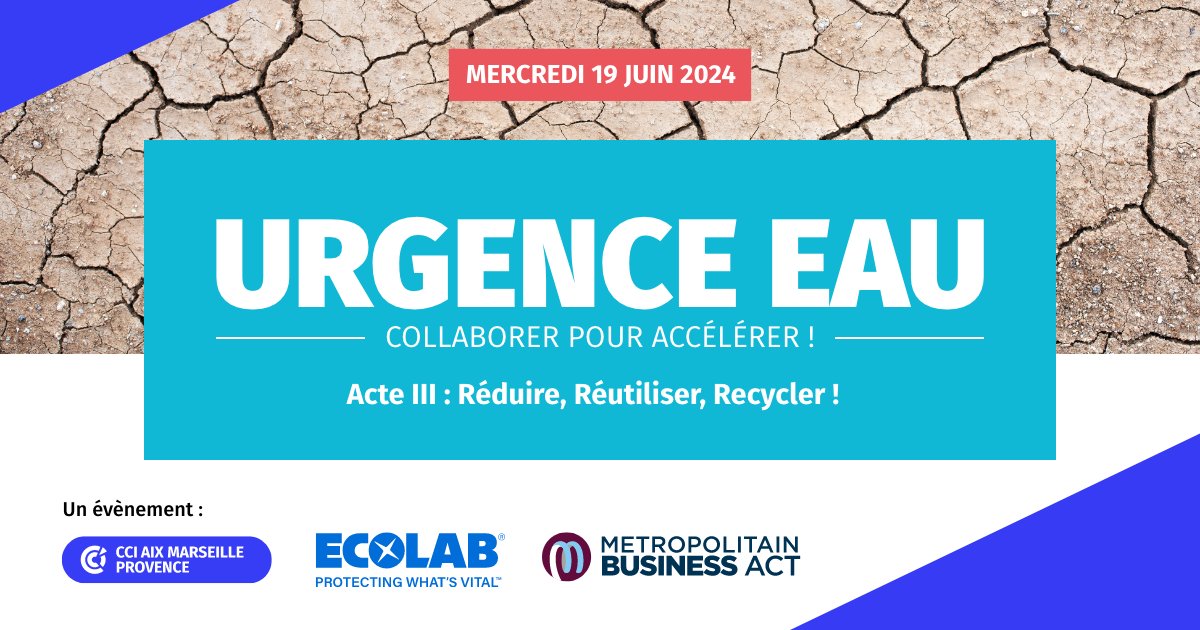 MERCREDI 19 JUIN 2024

URGENCE EAU

COLLABORER POUR ACCÉLÉRER !

Acte III : Réduire, Réutiliser, Recycler !

Un évènement :

CCI AIX MARSEILLE PROVENCE

ECOLAB®
PROTECTING WHAT'S VITAL™

METROPOLITAIN BUSINESS ACT